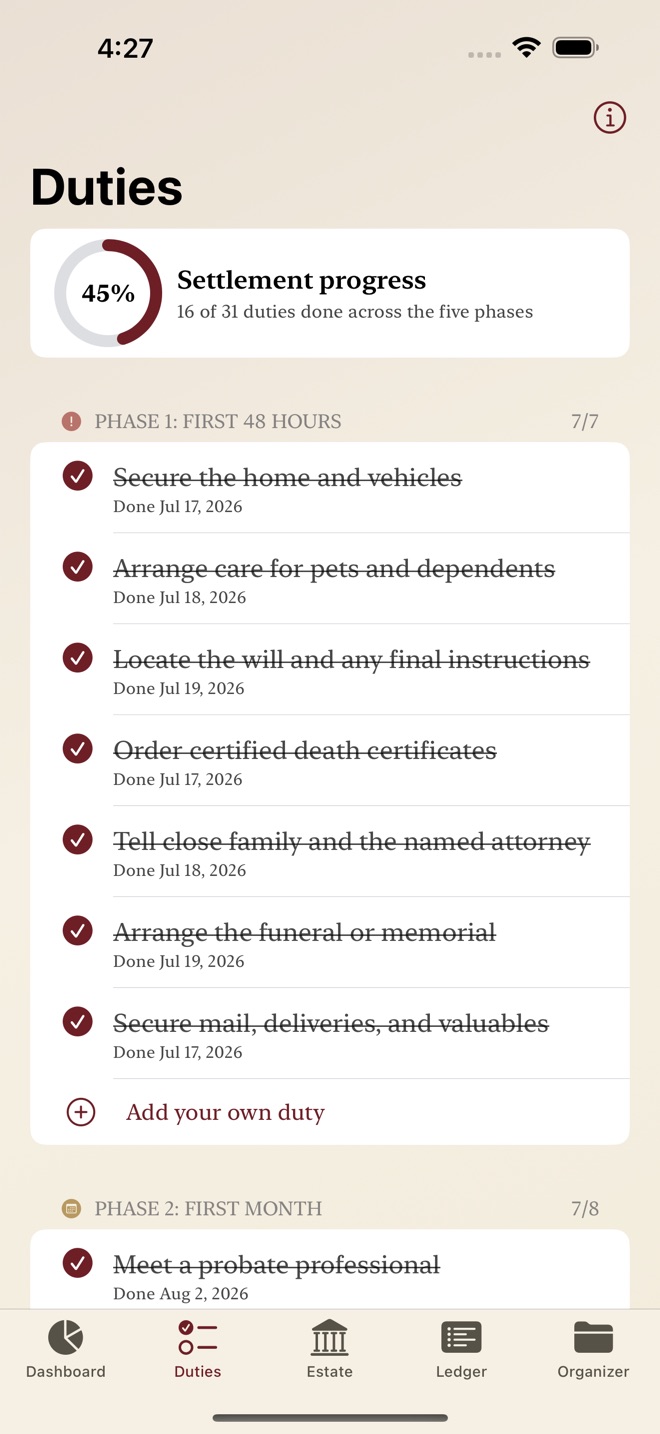 4:27

Duties

45%

Settlement progress
16 of 31 duties done across the five phases

PHASE 1: FIRST 48 HOURS 7/7

Secure the home and vehicles
Done Jul 17, 2026

Arrange care for pets and dependents
Done Jul 18, 2026

Locate the will and any final instructions
Done Jul 19, 2026

Order certified death certificates
Done Jul 17, 2026

Tell close family and the named attorney
Done Jul 18, 2026

Arrange the funeral or memorial
Done Jul 19, 2026

Secure mail, deliveries, and valuables
Done Jul 17, 2026

Add your own duty

PHASE 2: FIRST MONTH 7/8

Meet a probate professional
Done Aug 2, 2026

Dashboard Duties Estate Ledger Organizer